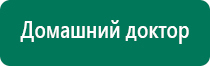 Домашний доктор